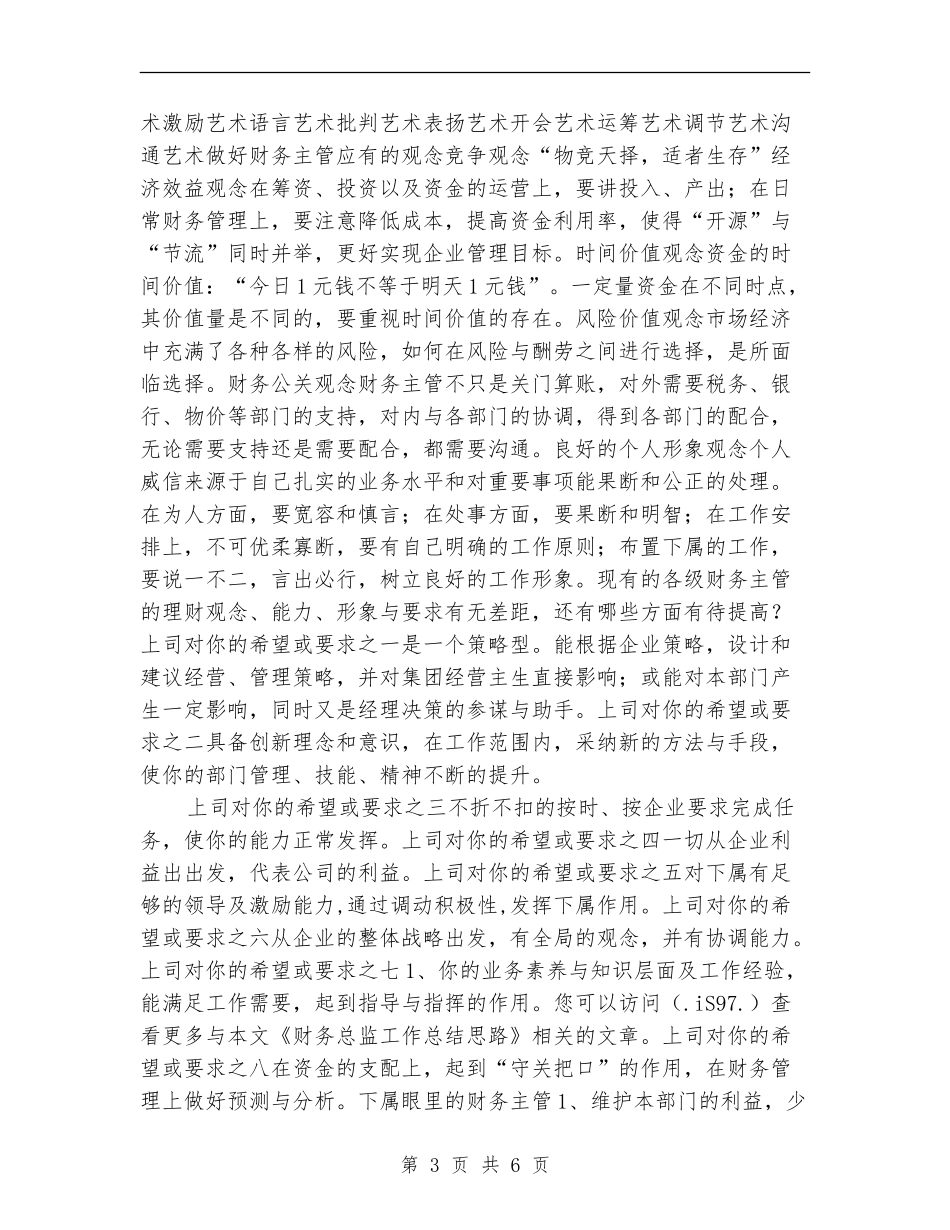 术激励艺术语言艺术批判艺术表扬艺术开会艺术运筹艺术调节艺术沟通艺术做好财务主管应有的观念竞争观念“物竞天择，适者生存”经济效益观念在筹资、投资以及资金的运营上，要讲投入、产出；在日常财务管理上，要注意降低成本，提高资金利用率，使得“开源”与“节流”同时并举，更好实现企业管理目标。时间价值观念资金的时间价值：“今日1元钱不等于明天1元钱”。一定量资金在不同时点，其价值量是不同的，要重视时间价值的存在。风险价值观念市场经济中充满了各种各样的风险，如何在风险与酬劳之间进行选择，是所面临选择。财务公关观念财务主管不只是关门算账，对外需要税务、银行、物价等部门的支持，对内与各部门的协调，得到各部门的配合，无论需要支持还是需要配合，都需要沟通。良好的个人形象观念个人威信来源于自己扎实的业务水平和对重要事项能果断和公正的处理。在为人方面，要宽容和慎言；在处事方面，要果断和明智；在工作安排上，不可优柔寡断，要有自己明确的工作原则；布置下属的工作，要说一不二，言出必行，树立良好的工作形象。现有的各级财务主管的理财观念、能力、形象与要求有无差距，还有哪些方面有待提高？上司对你的希望或要求之一是一个策略型。能根据企业策略，设计和建议经营、管理策略，并对集团经营主生直接影响；或能对本部门产生一定影响，同时又是经理决策的参谋与助手。上司对你的希望或要求之二具备创新理念和意识，在工作范围内，采纳新的方法与手段，使你的部门管理、技能、精神不断的提升。

上司对你的希望或要求之三不折不扣的按时、按企业要求完成任务，使你的能力正常发挥。上司对你的希望或要求之四一切从企业利益出出发，代表公司的利益。上司对你的希望或要求之五对下属有足够的领导及激励能力，通过调动积极性，发挥下属作用。上司对你的希望或要求之六从企业的整体战略出发，有全局的观念，并有协调能力。上司对你的希望或要求之七1、你的业务素养与知识层面及工作经验，能满足工作需要，起到指导与指挥的作用。您可以访问（.iS97.）查看更多与本文《财务总监工作总结思路》相关的文章。上司对你的希望或要求之八在资金的支配上，起到“守关把口”的作用，在财务管理上做好预测与分析。下属眼里的财务主管1、维护本部门的利益，少

第 3 页 共 6 页